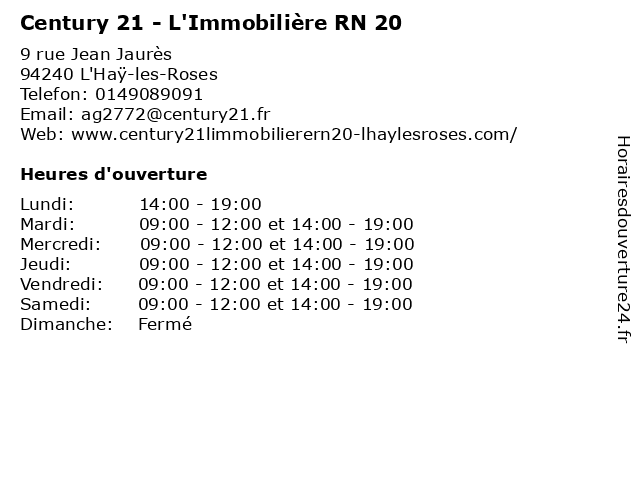 Century 21 - L'Immobilière RN 20

9 rue Jean Jaurès
94240 L'Haÿ-les-Roses
Telefon: 0149089091
Email: ag2772@century21.fr
Web: www.century21limmobilierern20-lhaylesroses.com/

Heures d'ouverture

| | |
|---|---|
| Lundi: | 14:00 - 19:00 |
| Mardi: | 09:00 - 12:00 et 14:00 - 19:00 |
| Mercredi: | 09:00 - 12:00 et 14:00 - 19:00 |
| Jeudi: | 09:00 - 12:00 et 14:00 - 19:00 |
| Vendredi: | 09:00 - 12:00 et 14:00 - 19:00 |
| Samedi: | 09:00 - 12:00 et 14:00 - 19:00 |
| Dimanche: | Fermé |

Horairesdouverture24.fr